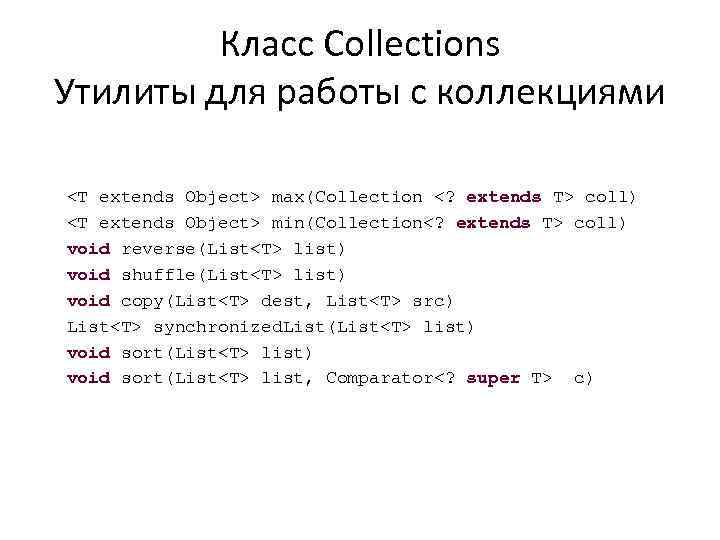 Класс Collections
Утилиты для работы с коллекциями

<T extends Object> max(Collection <? extends T> coll)
<T extends Object> min(Collection<? extends T> coll)
void reverse(List<T> list)
void shuffle(List<T> list)
void copy(List<T> dest, List<T> src)
List<T> synchronizedList(List<T> list)
void sort(List<T> list)
void sort(List<T> list, Comparator<? super T>  c)